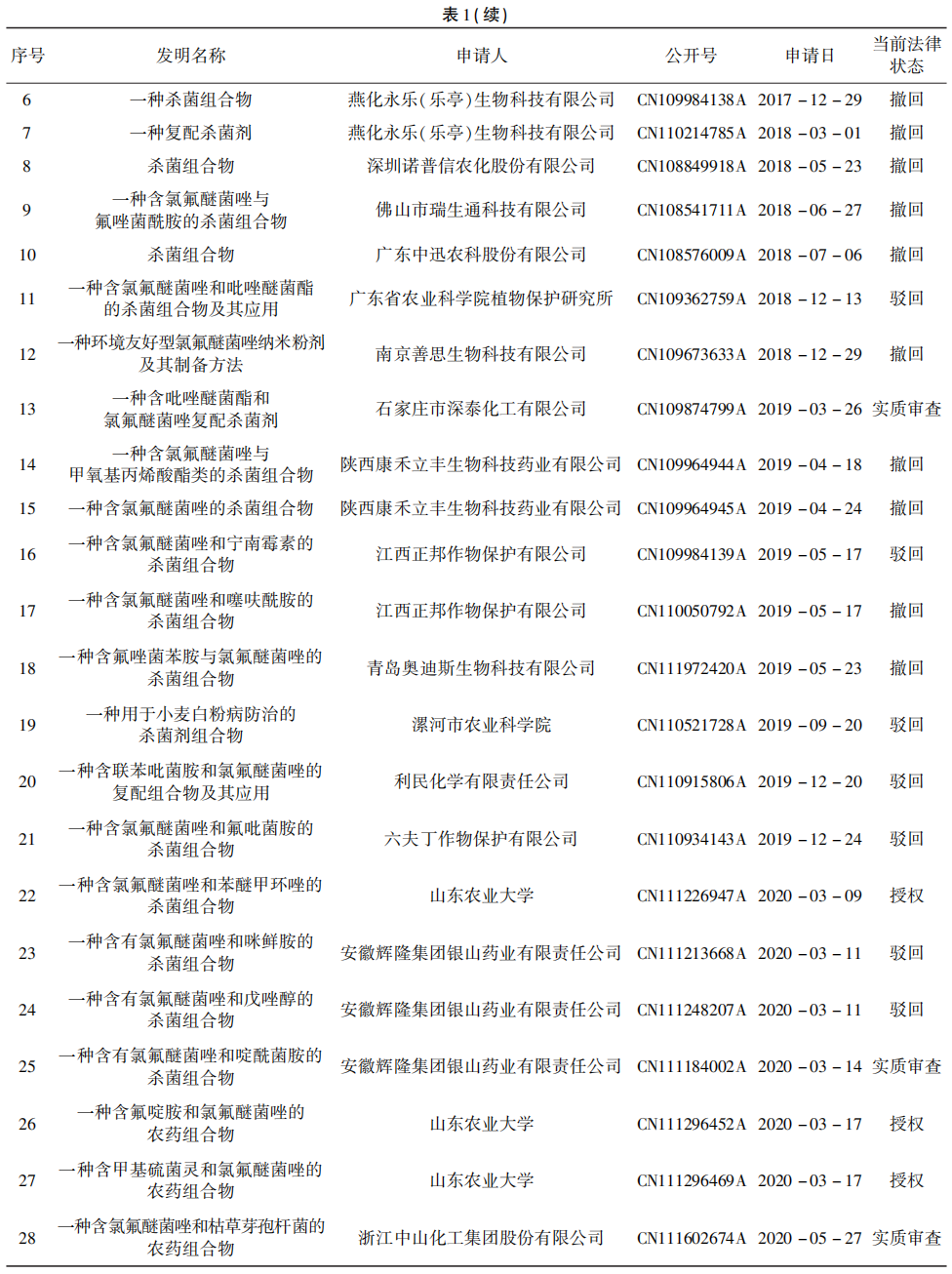 表 1(续)

| 序号 | 发明名称 | 申请人 | 公开号 | 申请日 | 当前法律状态 |
|---|---|---|---|---|---|
| 6 | 一种杀菌组合物 | 燕化永乐(乐亭)生物科技有限公司 | CN109984138A | 2017－12－29 | 撤回 |
| 7 | 一种复配杀菌剂 | 燕化永乐(乐亭)生物科技有限公司 | CN110214785A | 2018－03－01 | 撤回 |
| 8 | 杀菌组合物 | 深圳诺普信农化股份有限公司 | CN108849918A | 2018－05－23 | 撤回 |
| 9 | 一种含氯氟醚菌唑与氟唑菌酰胺的杀菌组合物 | 佛山市瑞生通科技有限公司 | CN108541711A | 2018－06－27 | 撤回 |
| 10 | 杀菌组合物 | 广东中迅农科股份有限公司 | CN108576009A | 2018－07－06 | 撤回 |
| 11 | 一种含氯氟醚菌唑和吡唑醚菌酯的杀菌组合物及其应用 | 广东省农业科学院植物保护研究所 | CN109362759A | 2018－12－13 | 驳回 |
| 12 | 一种环境友好型氯氟醚菌唑纳米粉剂及其制备方法 | 南京善思生物科技有限公司 | CN109673633A | 2018－12－29 | 撤回 |
| 13 | 一种含吡唑醚菌酯和氯氟醚菌唑复配杀菌剂 | 石家庄市深泰化工有限公司 | CN109874799A | 2019－03－26 | 实质审查 |
| 14 | 一种含氯氟醚菌唑与甲氧基丙烯酸酯类的杀菌组合物 | 陕西康禾立丰生物科技药业有限公司 | CN109964944A | 2019－04－18 | 撤回 |
| 15 | 一种含氯氟醚菌唑的杀菌组合物 | 陕西康禾立丰生物科技药业有限公司 | CN109964945A | 2019－04－24 | 撤回 |
| 16 | 一种含氯氟醚菌唑和宁南霉素的杀菌组合物 | 江西正邦作物保护有限公司 | CN109984139A | 2019－05－17 | 驳回 |
| 17 | 一种含氯氟醚菌唑和噻呋酰胺的杀菌组合物 | 江西正邦作物保护有限公司 | CN110050792A | 2019－05－17 | 撤回 |
| 18 | 一种含氟唑菌苯胺与氯氟醚菌唑的杀菌组合物 | 青岛奥迪斯生物科技有限公司 | CN111972420A | 2019－05－23 | 撤回 |
| 19 | 一种用于小麦白粉病防治的杀菌剂组合物 | 漯河市农业科学院 | CN110521728A | 2019－09－20 | 驳回 |
| 20 | 一种含联苯吡菌胺和氯氟醚菌唑的复配组合物及其应用 | 利民化学有限责任公司 | CN110915806A | 2019－12－20 | 驳回 |
| 21 | 一种含氯氟醚菌唑和氟吡菌胺的杀菌组合物 | 六夫丁作物保护有限公司 | CN110934143A | 2019－12－24 | 驳回 |
| 22 | 一种含氯氟醚菌唑和苯醚甲环唑的杀菌组合物 | 山东农业大学 | CN111226947A | 2020－03－09 | 授权 |
| 23 | 一种含有氯氟醚菌唑和咪鲜胺的杀菌组合物 | 安徽辉隆集团银山药业有限责任公司 | CN111213668A | 2020－03－11 | 驳回 |
| 24 | 一种含有氯氟醚菌唑和戊唑醇的杀菌组合物 | 安徽辉隆集团银山药业有限责任公司 | CN111248207A | 2020－03－11 | 驳回 |
| 25 | 一种含有氯氟醚菌唑和啶酰菌胺的杀菌组合物 | 安徽辉隆集团银山药业有限责任公司 | CN111184002A | 2020－03－14 | 实质审查 |
| 26 | 一种含氟啶胺和氯氟醚菌唑的农药组合物 | 山东农业大学 | CN111296452A | 2020－03－17 | 授权 |
| 27 | 一种含甲基硫菌灵和氯氟醚菌唑的农药组合物 | 山东农业大学 | CN111296469A | 2020－03－17 | 授权 |
| 28 | 一种含氯氟醚菌唑和枯草芽孢杆菌的农药组合物 | 浙江中山化工集团股份有限公司 | CN111602674A | 2020－05－27 | 实质审查 |